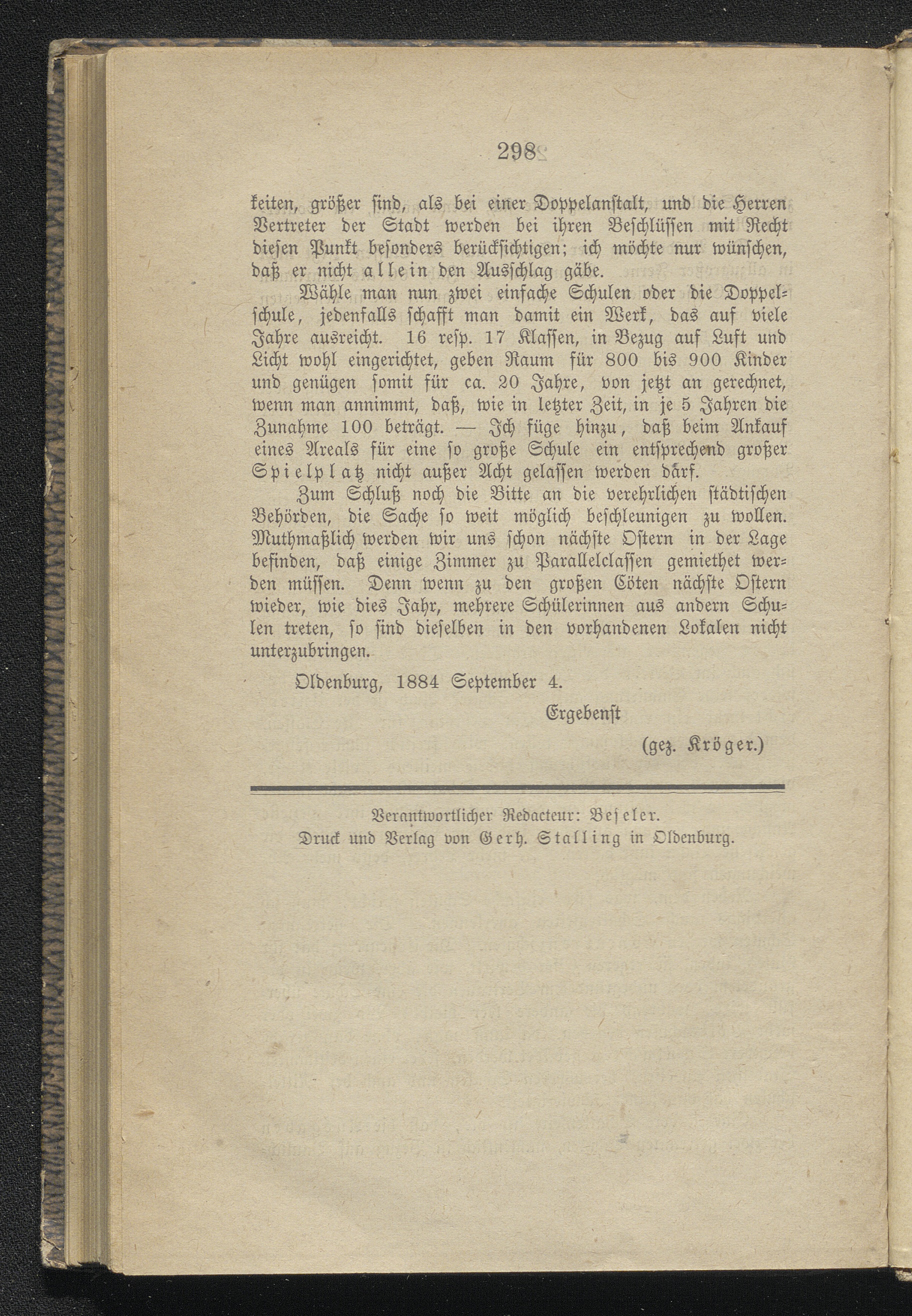 298

keiten, größer sind, als bei einer Doppelanstalt, und die Herren Vertreter der Stadt werden bei ihren Beschlüssen mit Recht diesen Punkt besonders berücksichtigen; ich möchte nur wünschen, daß er nicht allein den Ausschlag gäbe.

Wähle man nun zwei einfache Schulen oder die Doppelschule, jedenfalls schafft man damit ein Werk, das auf viele Jahre ausreicht. 16 resp. 17 Klassen, in Bezug auf Luft und Licht wohl eingerichtet, geben Raum für 800 bis 900 Kinder und genügen somit für ca. 20 Jahre, von jetzt an gerechnet, wenn man annimmt, daß, wie in letzter Zeit, in je 5 Jahren die Zunahme 100 beträgt. — Ich füge hinzu, daß beim Ankauf eines Areals für eine so große Schule ein entsprechend großer Spielplatz nicht außer Acht gelassen werden darf.

Zum Schluß noch die Bitte an die verehrlichen städtischen Behörden, die Sache so weit möglich beschleunigen zu wollen. Muthmaßlich werden wir uns schon nächste Ostern in der Lage befinden, daß einige Zimmer zu Parallelclassen gemiethet werden müssen. Denn wenn zu den großen Cöten nächste Ostern wieder, wie dies Jahr, mehrere Schülerinnen aus andern Schulen treten, so sind dieselben in den vorhandenen Lokalen nicht unterzubringen.

Oldenburg, 1884 September 4.

Ergebenst

(gez. Kröger.)

Verantwortlicher Redacteur: Beseler.
Druck und Verlag von Gerh. Stalling in Oldenburg.